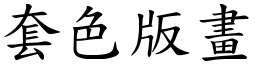 套色版畫